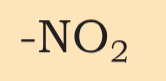 $-NO_2$